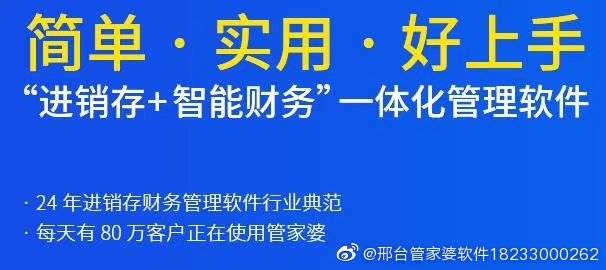 简单 · 实用 · 好上手

“进销存+智能财务”一体化管理软件

· 24 年进销存财务管理软件行业典范

· 每天有 80 万客户正在使用管家婆

@邢台管家婆软件18233000262